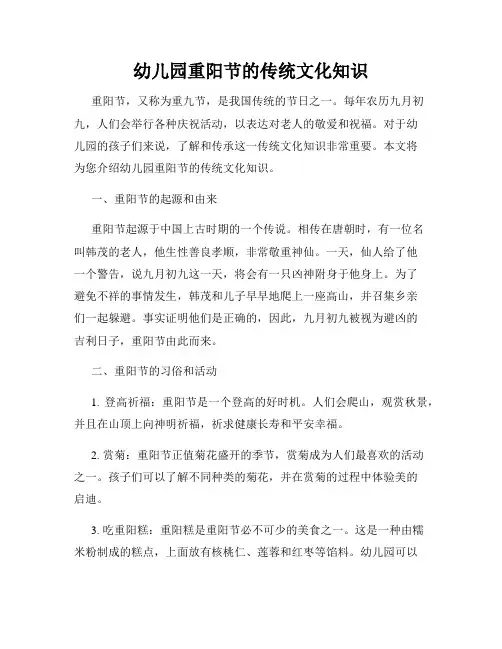 幼儿园重阳节的传统文化知识

重阳节，又称为重九节，是我国传统的节日之一。每年农历九月初九，人们会举行各种庆祝活动，以表达对老人的敬爱和祝福。对于幼儿园的孩子们来说，了解和传承这一传统文化知识非常重要。本文将为您介绍幼儿园重阳节的传统文化知识。

一、重阳节的起源和由来

重阳节起源于中国上古时期的一个传说。相传在唐朝时，有一位名叫韩茂的老人，他生性善良孝顺，非常敬重神仙。一天，仙人给了他一个警告，说九月初九这一天，将会有一只凶神附身于他身上。为了避免不祥的事情发生，韩茂和儿子早早地爬上一座高山，并召集乡亲们一起躲避。事实证明他们是正确的，因此，九月初九被视为避凶的吉利日子，重阳节由此而来。

二、重阳节的习俗和活动

1. 登高祈福：重阳节是一个登高的好时机。人们会爬山，观赏秋景，并且在山顶上向神明祈福，祈求健康长寿和平安幸福。

2. 赏菊：重阳节正值菊花盛开的季节，赏菊成为人们最喜欢的活动之一。孩子们可以了解不同种类的菊花，并在赏菊的过程中体验美的启迪。

3. 吃重阳糕：重阳糕是重阳节必不可少的美食之一。这是一种由糯米粉制成的糕点，上面放有核桃仁、莲蓉和红枣等馅料。幼儿园可以